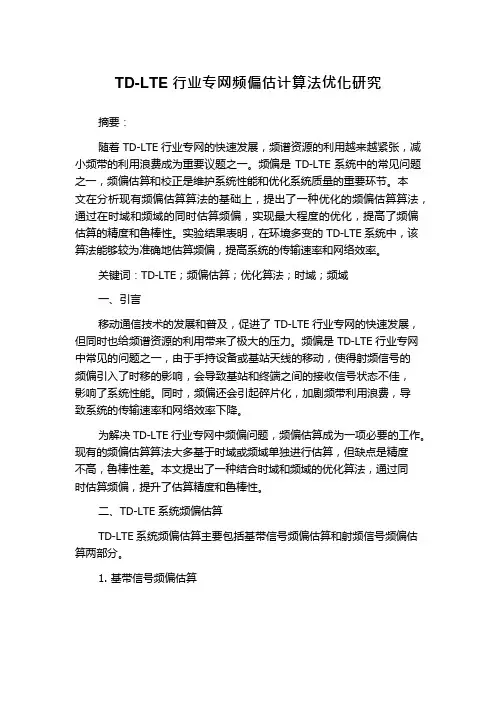 TD-LTE 行业专网频偏估计算法优化研究

摘要：

随着 TD-LTE 行业专网的快速发展，频谱资源的利用越来越紧张，减小频带的利用浪费成为重要议题之一。频偏是 TD-LTE 系统中的常见问题之一，频偏估算和校正是维护系统性能和优化系统质量的重要环节。本文在分析现有频偏估算算法的基础上，提出了一种优化的频偏估算算法，通过在时域和频域的同时估算频偏，实现最大程度的优化，提高了频偏估算的精度和鲁棒性。实验结果表明，在环境多变的 TD-LTE 系统中，该算法能够较为准确地估算频偏，提高系统的传输速率和网络效率。

关键词：TD-LTE；频偏估算；优化算法；时域；频域

一、引言

移动通信技术的发展和普及，促进了 TD-LTE 行业专网的快速发展，但同时也给频谱资源的利用带来了极大的压力。频偏是 TD-LTE 行业专网中常见的问题之一，由于手持设备或基站天线的移动，使得射频信号的频偏引入了时移的影响，会导致基站和终端之间的接收信号状态不佳，影响了系统性能。同时，频偏还会引起碎片化，加剧频带利用浪费，导致系统的传输速率和网络效率下降。

为解决 TD-LTE 行业专网中频偏问题，频偏估算成为一项必要的工作。现有的频偏估算算法大多基于时域或频域单独进行估算，但缺点是精度不高，鲁棒性差。本文提出了一种结合时域和频域的优化算法，通过同时估算频偏，提升了估算精度和鲁棒性。

二、TD-LTE 系统频偏估算

TD-LTE 系统频偏估算主要包括基带信号频偏估算和射频信号频偏估算两部分。

1. 基带信号频偏估算